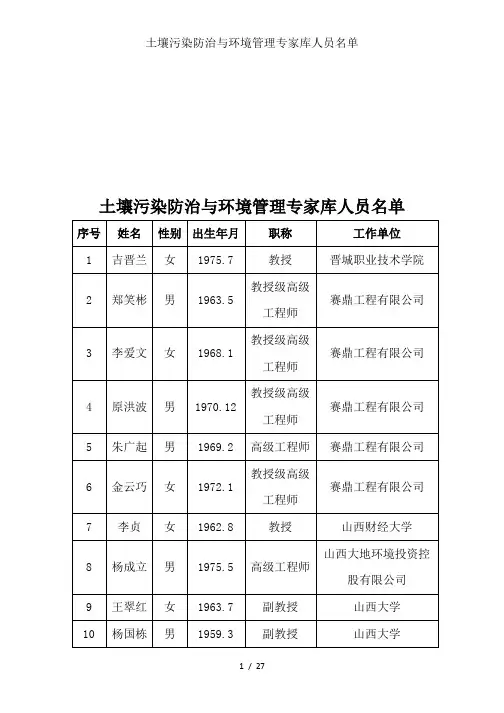 土壤污染防治与环境管理专家库人员名单

土壤污染防治与环境管理专家库人员名单

| 序号 | 姓名 | 性别 | 出生年月 | 职称 | 工作单位 |
|---|---|---|---|---|---|
| 1 | 吉晋兰 | 女 | 1975.7 | 教授 | 晋城职业技术学院 |
| 2 | 郑笑彬 | 男 | 1963.5 | 教授级高级工程师 | 赛鼎工程有限公司 |
| 3 | 李爱文 | 女 | 1968.1 | 教授级高级工程师 | 赛鼎工程有限公司 |
| 4 | 原洪波 | 男 | 1970.12 | 教授级高级工程师 | 赛鼎工程有限公司 |
| 5 | 朱广起 | 男 | 1969.2 | 高级工程师 | 赛鼎工程有限公司 |
| 6 | 金云巧 | 女 | 1972.1 | 教授级高级工程师 | 赛鼎工程有限公司 |
| 7 | 李贞 | 女 | 1962.8 | 教授 | 山西财经大学 |
| 8 | 杨成立 | 男 | 1975.5 | 高级工程师 | 山西大地环境投资控股有限公司 |
| 9 | 王翠红 | 女 | 1963.7 | 副教授 | 山西大学 |
| 10 | 杨国栋 | 男 | 1959.3 | 副教授 | 山西大学 |

1 / 27